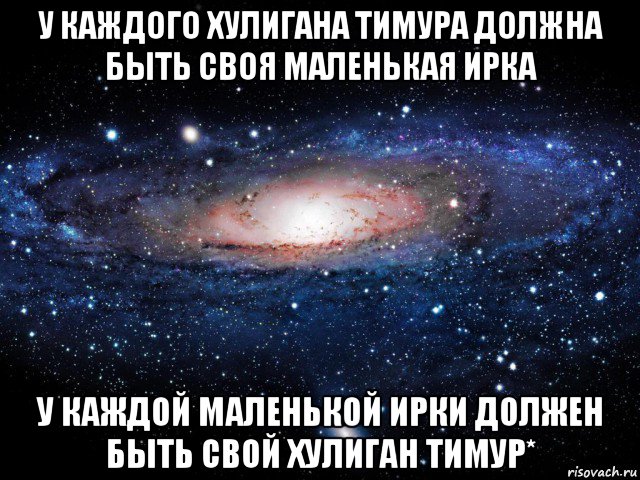 У КАЖДОГО ХУЛИГАНА ТИМУРА ДОЛЖНА БЫТЬ СВОЯ МАЛЕНЬКАЯ ИРКА

У КАЖДОЙ МАЛЕНЬКОЙ ИРКИ ДОЛЖЕН БЫТЬ СВОЙ ХУЛИГАН ТИМУР*

risovach.ru